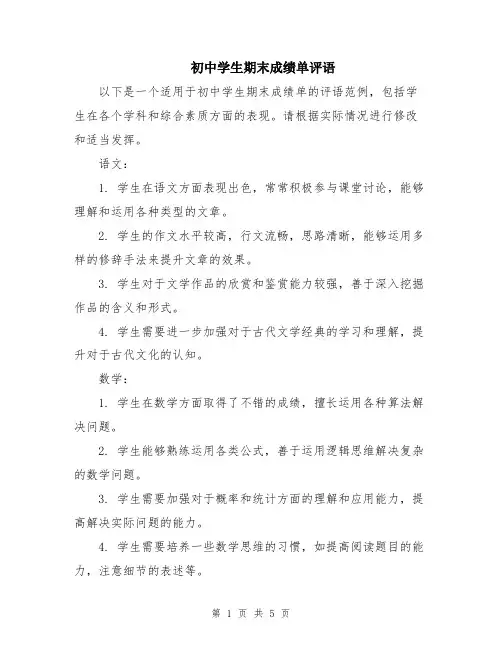 初中学生期末成绩单评语

以下是一个适用于初中学生期末成绩单的评语范例，包括学生在各个学科和综合素质方面的表现。请根据实际情况进行修改和适当发挥。

语文：

1. 学生在语文方面表现出色，常常积极参与课堂讨论，能够理解和运用各种类型的文章。

2. 学生的作文水平较高，行文流畅，思路清晰，能够运用多样的修辞手法来提升文章的效果。

3. 学生对于文学作品的欣赏和鉴赏能力较强，善于深入挖掘作品的含义和形式。

4. 学生需要进一步加强对于古代文学经典的学习和理解，提升对于古代文化的认知。

数学：

1. 学生在数学方面取得了不错的成绩，擅长运用各种算法解决问题。

2. 学生能够熟练运用各类公式，善于运用逻辑思维解决复杂的数学问题。

3. 学生需要加强对于概率和统计方面的理解和应用能力，提高解决实际问题的能力。

4. 学生需要培养一些数学思维的习惯，如提高阅读题目的能力，注意细节的表述等。

第 1 页 共 5 页